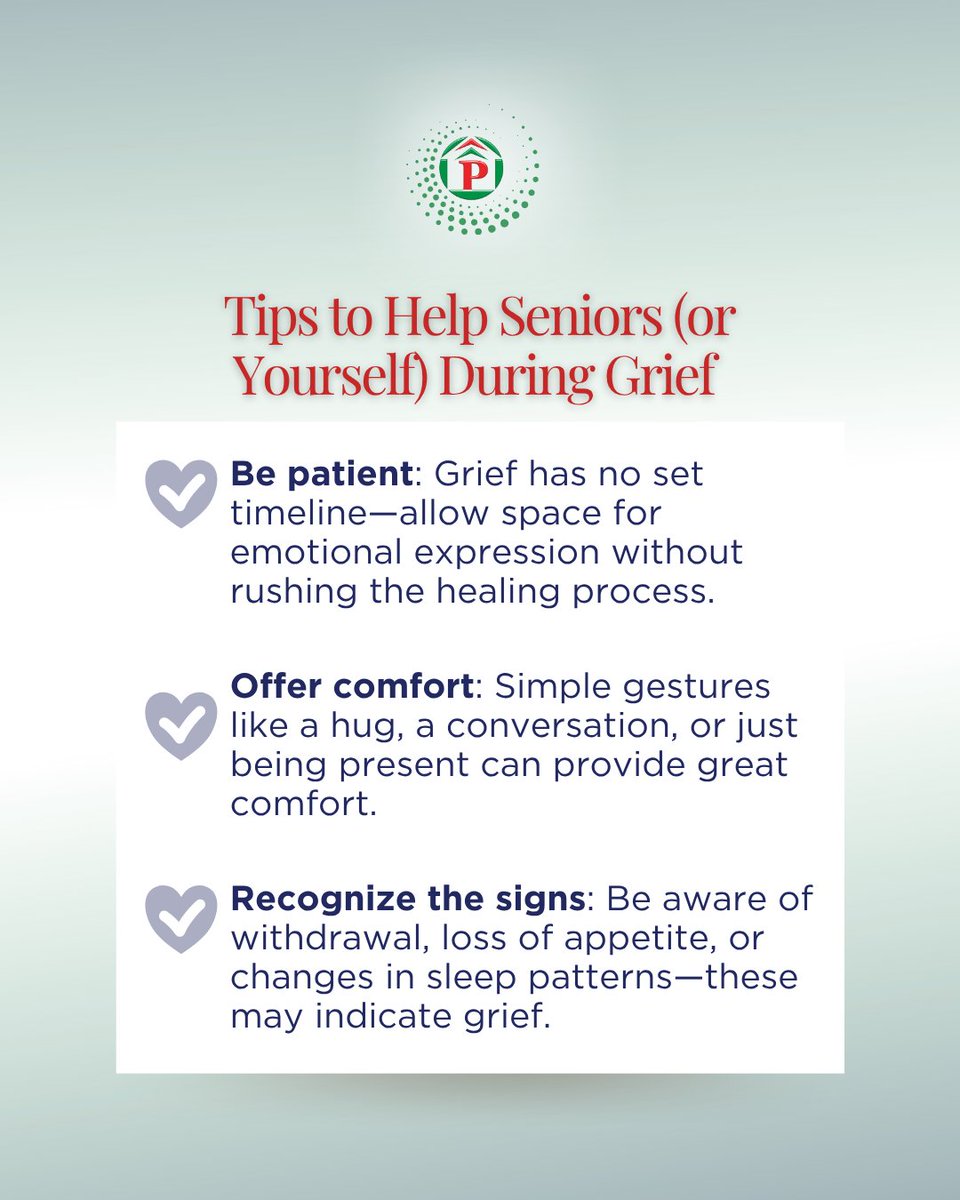 P

Tips to Help Seniors (or Yourself) During Grief

Be patient: Grief has no set timeline—allow space for emotional expression without rushing the healing process.

Offer comfort: Simple gestures like a hug, a conversation, or just being present can provide great comfort.

Recognize the signs: Be aware of withdrawal, loss of appetite, or changes in sleep patterns—these may indicate grief.